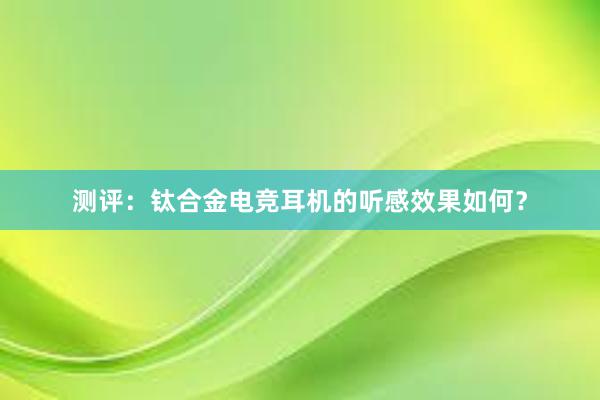 测评：钛合金电竞耳机的听感效果如何？